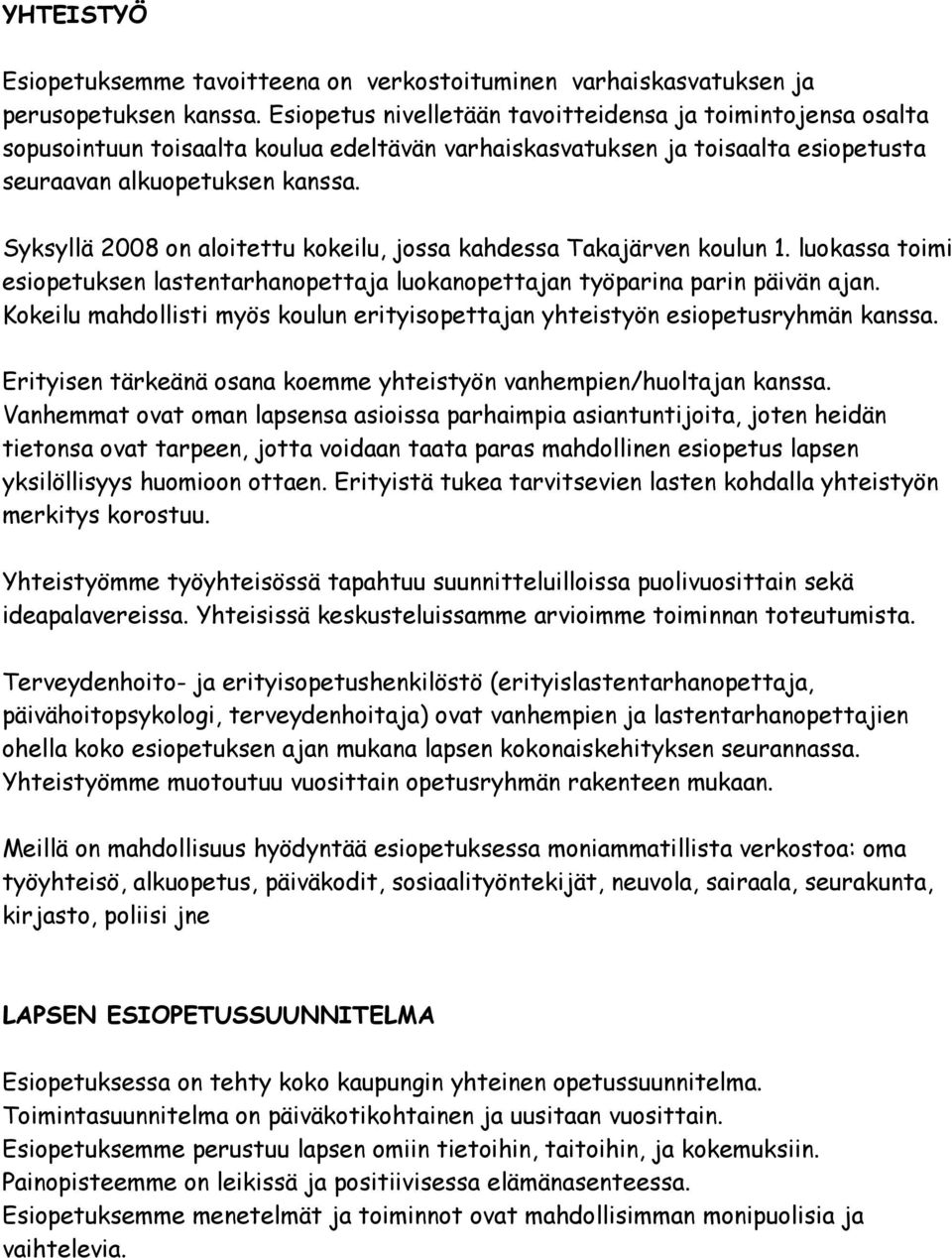 YHTEISTYÖ

Esiopetuksemme tavoitteena on verkostoituminen varhaiskasvatuksen ja perusopetuksen kanssa. Esiopetus nivelletään tavoitteidensa ja toimintojensa osalta sopusointuun toisaalta koulua edeltävän varhaiskasvatuksen ja toisaalta esiopetusta seuraavan alkuopetuksen kanssa.

Syksyllä 2008 on aloitettu kokeilu, jossa kahdessa Takajärven koulun 1. luokassa toimi esiopetuksen lastentarhanopettaja luokanopettajan työparina parin päivän ajan. Kokeilu mahdollisti myös koulun erityisopettajan yhteistyön esiopetusryhmän kanssa.

Erityisen tärkeänä osana koemme yhteistyön vanhempien/huoltajan kanssa. Vanhemmat ovat oman lapsensa asioissa parhaimpia asiantuntijoita, joten heidän tietonsa ovat tarpeen, jotta voidaan taata paras mahdollinen esiopetus lapsen yksilöllisyys huomioon ottaen. Erityistä tukea tarvitsevien lasten kohdalla yhteistyön merkitys korostuu.

Yhteistyömme työyhteisössä tapahtuu suunnitteluilloissa puolivuosittain sekä ideapalavereissa. Yhteisissä keskusteluissamme arvioimme toiminnan toteutumista.

Terveydenhoito- ja erityisopetushenkilöstö (erityislastentarhanopettaja, päivähoitopsykologi, terveydenhoitaja) ovat vanhempien ja lastentarhanopettajien ohella koko esiopetuksen ajan mukana lapsen kokonaiskehityksen seurannassa. Yhteistyömme muotoutuu vuosittain opetusryhmän rakenteen mukaan.

Meillä on mahdollisuus hyödyntää esiopetuksessa moniammatillista verkostoa: oma työyhteisö, alkuopetus, päiväkodit, sosiaalityöntekijät, neuvola, sairaala, seurakunta, kirjasto, poliisi jne

LAPSEN ESIOPETUSSUUNNITELMA

Esiopetuksessa on tehty koko kaupungin yhteinen opetussuunnitelma.
Toimintasuunnitelma on päiväkotikohtainen ja uusitaan vuosittain.
Esiopetuksemme perustuu lapsen omiin tietoihin, taitoihin, ja kokemuksiin.
Painopisteemme on leikissä ja positiivisessa elämänasenteessa.
Esiopetuksemme menetelmät ja toiminnot ovat mahdollisimman monipuolisia ja vaihtelevia.